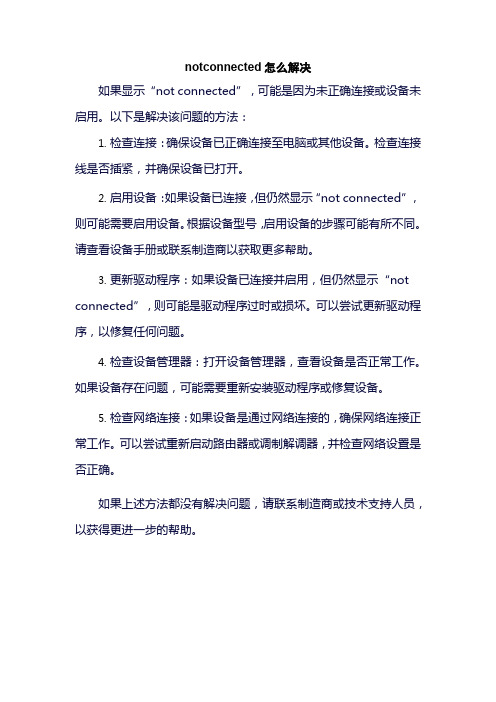 notconnected 怎么解决

如果显示“not connected”，可能是因为未正确连接或设备未启用。以下是解决该问题的方法：

1. 检查连接：确保设备已正确连接至电脑或其他设备。检查连接线是否插紧，并确保设备已打开。

2. 启用设备：如果设备已连接，但仍然显示“not connected”，则可能需要启用设备。根据设备型号，启用设备的步骤可能有所不同。请查看设备手册或联系制造商以获取更多帮助。

3. 更新驱动程序：如果设备已连接并启用，但仍然显示“not connected”，则可能是驱动程序过时或损坏。可以尝试更新驱动程序，以修复任何问题。

4. 检查设备管理器：打开设备管理器，查看设备是否正常工作。如果设备存在问题，可能需要重新安装驱动程序或修复设备。

5. 检查网络连接：如果设备是通过网络连接的，确保网络连接正常工作。可以尝试重新启动路由器或调制解调器，并检查网络设置是否正确。

如果上述方法都没有解决问题，请联系制造商或技术支持人员，以获得更进一步的帮助。